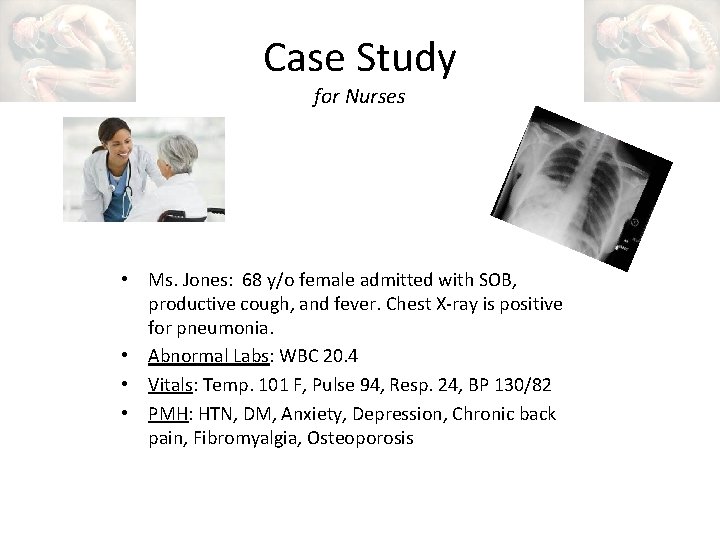 Case Study
for Nurses

• Ms. Jones: 68 y/o female admitted with SOB, productive cough, and fever. Chest X-ray is positive for pneumonia.
• Abnormal Labs: WBC 20.4
• Vitals: Temp. 101 F, Pulse 94, Resp. 24, BP 130/82
• PMH: HTN, DM, Anxiety, Depression, Chronic back pain, Fibromyalgia, Osteoporosis